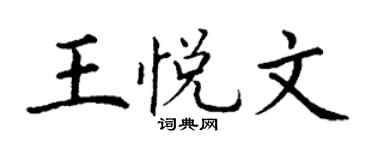 王悦文

词典网